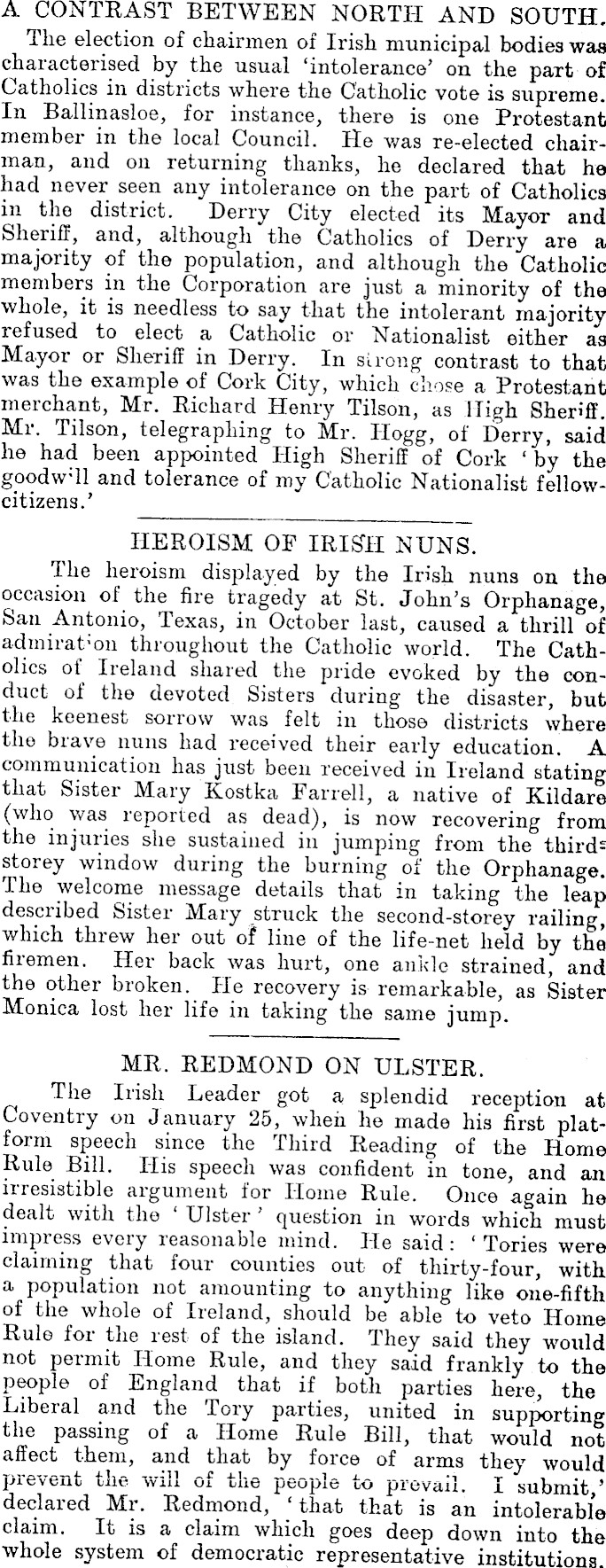 A CONTRAST BETWEEN NORTH AND SOUTH.

The election of chairmen of Irish municipal bodies was characterised by the usual 'intolerance' on the part of Catholics in districts where the Catholic vote is supreme. In Ballinasloe, for instance, there is one Protestant member in the local Council. He was re-elected chairman, and on returning thanks, he declared that he had never seen any intolerance on the part of Catholics in the district. Derry City elected its Mayor and Sheriff, and, although the Catholics of Derry are a majority of the population, and although the Catholic members in the Corporation are just a minority of the whole, it is needless to say that the intolerant majority refused to elect a Catholic or Nationalist either as Mayor or Sheriff in Derry. In strong contrast to that was the example of Cork City, which chose a Protestant merchant, Mr. Richard Henry Tilson, as High Sheriff. Mr. Tilson, telegraphing to Mr. Hogg, of Derry, said he had been appointed High Sheriff of Cork 'by the goodwill and tolerance of my Catholic Nationalist fellow-citizens.'

HEROISM OF IRISH NUNS.

The heroism displayed by the Irish nuns on the occasion of the fire tragedy at St. John's Orphanage, San Antonio, Texas, in October last, caused a thrill of admiration throughout the Catholic world. The Catholics of Ireland shared the pride evoked by the conduct of the devoted Sisters during the disaster, but the keenest sorrow was felt in those districts where the brave nuns had received their early education. A communication has just been received in Ireland stating that Sister Mary Kostka Farrell, a native of Kildare (who was reported as dead), is now recovering from the injuries she sustained in jumping from the third-storey window during the burning of the Orphanage. The welcome message details that in taking the leap described Sister Mary struck the second-storey railing, which threw her out of line of the life-net held by the firemen. Her back was hurt, one ankle strained, and the other broken. He recovery is remarkable, as Sister Monica lost her life in taking the same jump.

MR. REDMOND ON ULSTER.

The Irish Leader got a splendid reception at Coventry on January 25, when he made his first platform speech since the Third Reading of the Home Rule Bill. His speech was confident in tone, and an irresistible argument for Home Rule. Once again he dealt with the 'Ulster' question in words which must impress every reasonable mind. He said: 'Tories were claiming that four counties out of thirty-four, with a population not amounting to anything like one-fifth of the whole of Ireland, should be able to veto Home Rule for the rest of the island. They said they would not permit Home Rule, and they said frankly to the people of England that if both parties here, the Liberal and the Tory parties, united in supporting the passing of a Home Rule Bill, that would not affect them, and that by force of arms they would prevent the will of the people to prevail. I submit,' declared Mr. Redmond, 'that that is an intolerable claim. It is a claim which goes deep down into the whole system of democratic representative institutions.